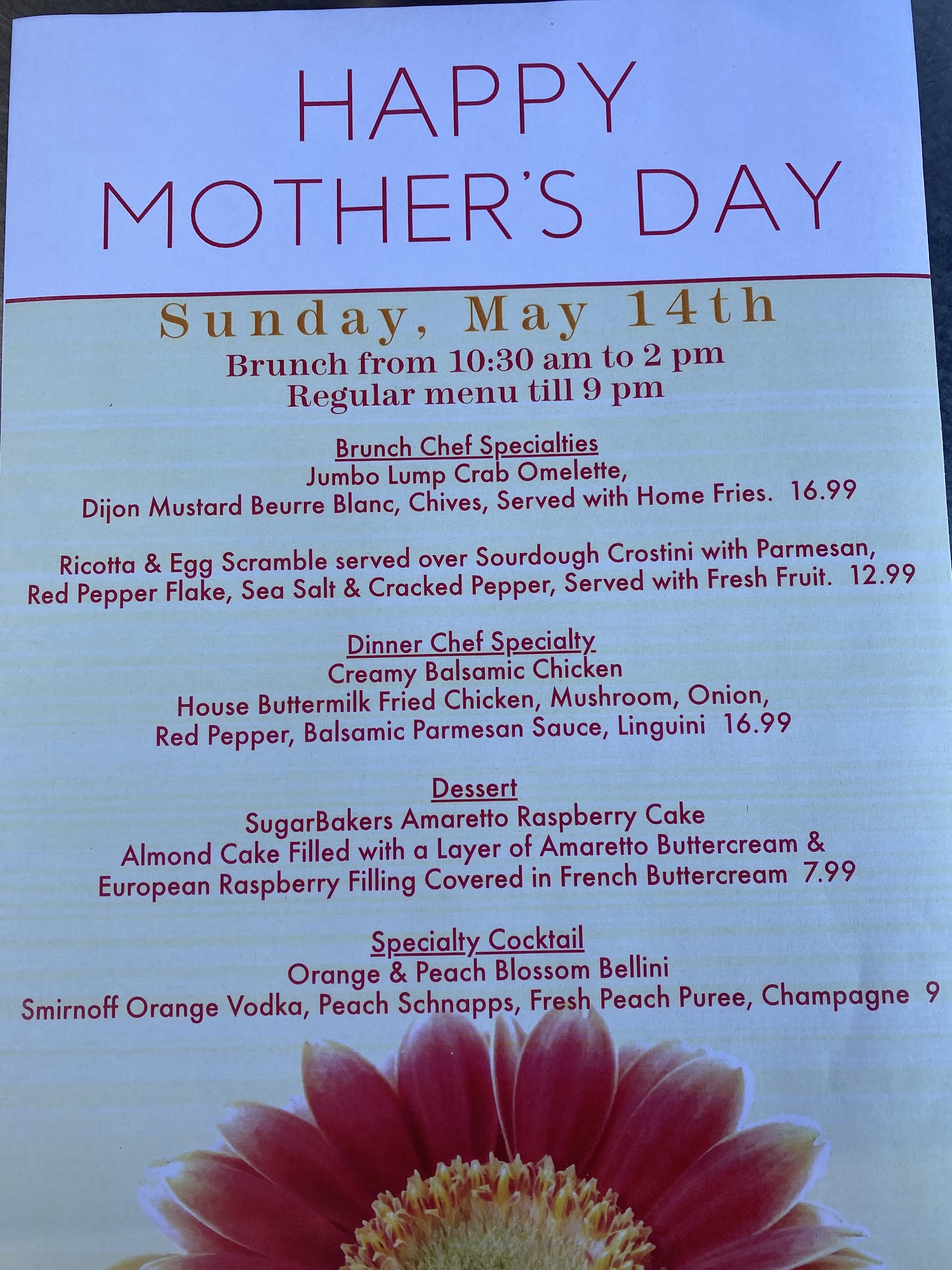 HAPPY MOTHER'S DAY

Sunday, May 14th
Brunch from 10:30 am to 2 pm
Regular menu till 9 pm

Brunch Chef Specialties
Jumbo Lump Crab Omelette,
Dijon Mustard Beurre Blanc, Chives, Served with Home Fries. 16.99

Ricotta & Egg Scramble served over Sourdough Crostini with Parmesan,
Red Pepper Flake, Sea Salt & Cracked Pepper, Served with Fresh Fruit. 12.99

Dinner Chef Specialty
Creamy Balsamic Chicken
House Buttermilk Fried Chicken, Mushroom, Onion,
Red Pepper, Balsamic Parmesan Sauce, Linguini 16.99

Dessert
SugarBakers Amaretto Raspberry Cake
Almond Cake Filled with a Layer of Amaretto Buttercream &
European Raspberry Filling Covered in French Buttercream 7.99

Specialty Cocktail
Orange & Peach Blossom Bellini
Smirnoff Orange Vodka, Peach Schnapps, Fresh Peach Puree, Champagne 9